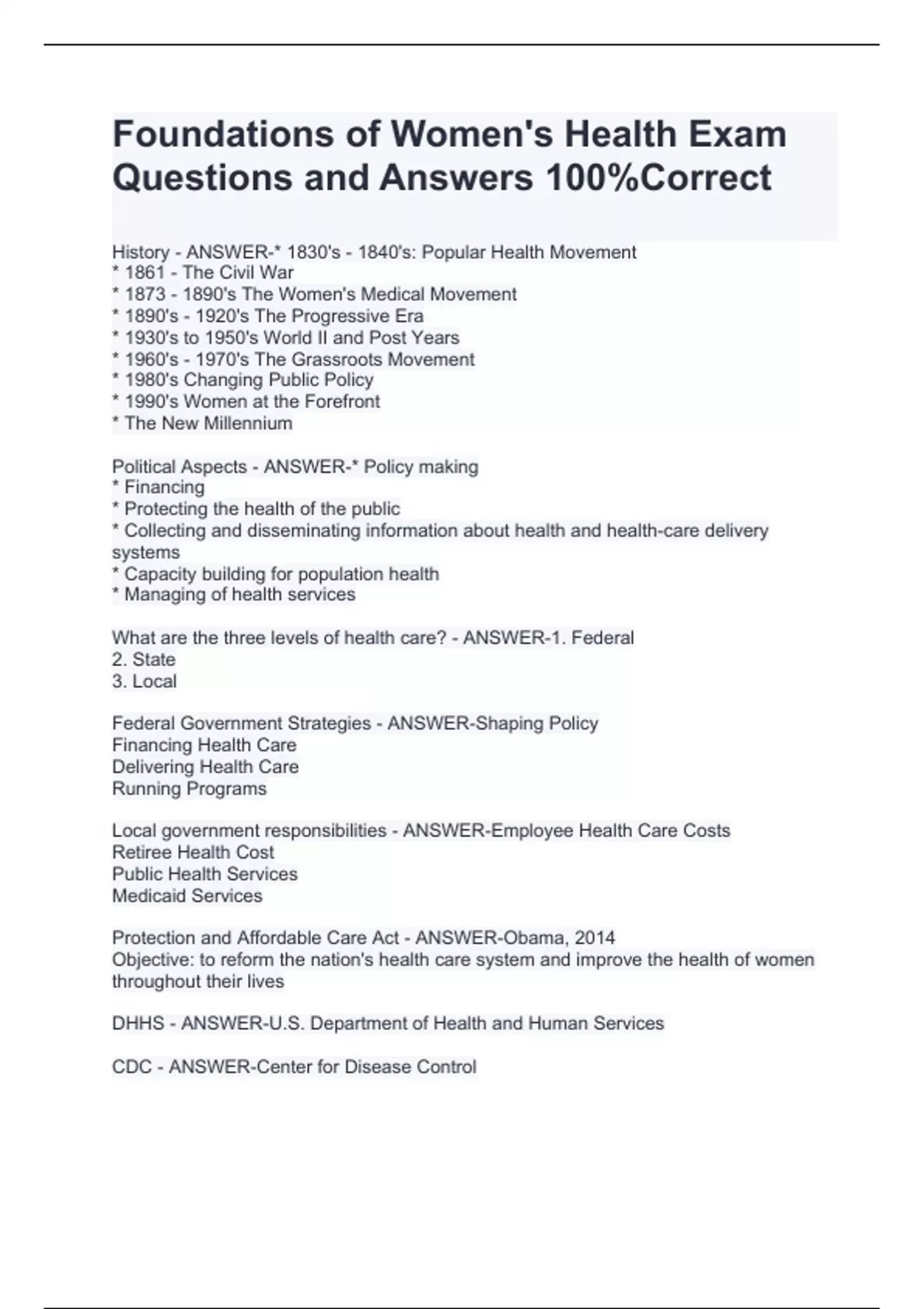 Foundations of Women's Health Exam Questions and Answers 100%Correct

History - ANSWER-* 1830's - 1840's: Popular Health Movement
* 1861 - The Civil War
* 1873 - 1890's The Women's Medical Movement
* 1890's - 1920's The Progressive Era
* 1930's to 1950's World II and Post Years
* 1960's - 1970's The Grassroots Movement
* 1980's Changing Public Policy
* 1990's Women at the Forefront
* The New Millennium

Political Aspects - ANSWER-* Policy making
* Financing
* Protecting the health of the public
* Collecting and disseminating information about health and health-care delivery systems
* Capacity building for population health
* Managing of health services

What are the three levels of health care? - ANSWER-1. Federal
2. State
3. Local

Federal Government Strategies - ANSWER-Shaping Policy
Financing Health Care
Delivering Health Care
Running Programs

Local government responsibilities - ANSWER-Employee Health Care Costs
Retiree Health Cost
Public Health Services
Medicaid Services

Protection and Affordable Care Act - ANSWER-Obama, 2014
Objective: to reform the nation's health care system and improve the health of women throughout their lives

DHHS - ANSWER-U.S. Department of Health and Human Services

CDC - ANSWER-Center for Disease Control